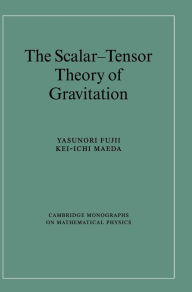 The Scalar–Tensor Theory of Gravitation

YASUNORI FUJII
KEI-ICHI MAEDA

CAMBRIDGE MONOGRAPHS ON MATHEMATICAL PHYSICS